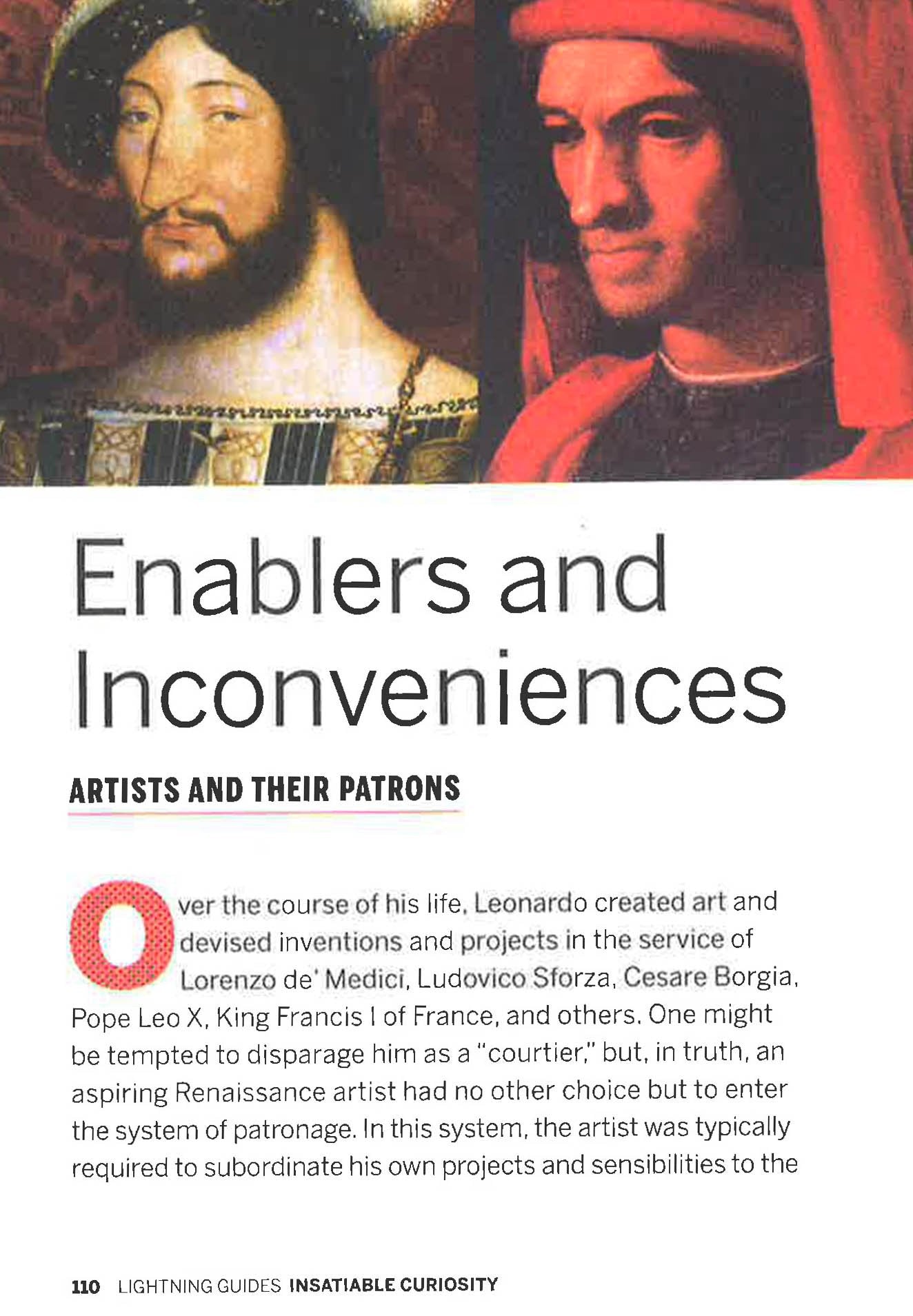 Enablers and Inconveniences

ARTISTS AND THEIR PATRONS

Over the course of his life, Leonardo created art and devised inventions and projects in the service of Lorenzo de' Medici, Ludovico Sforza, Cesare Borgia, Pope Leo X, King Francis I of France, and others. One might be tempted to disparage him as a "courtier," but, in truth, an aspiring Renaissance artist had no other choice but to enter the system of patronage. In this system, the artist was typically required to subordinate his own projects and sensibilities to the

110 LIGHTNING GUIDES INSATIABLE CURIOSITY